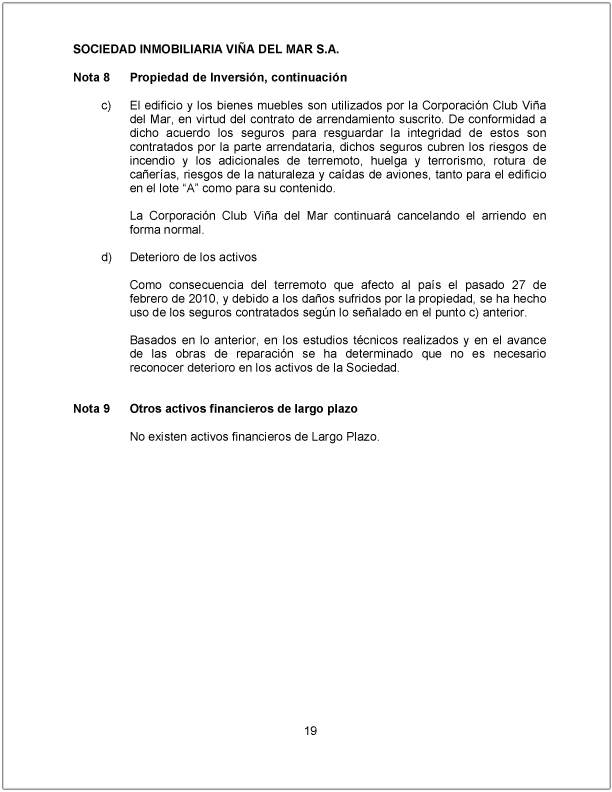 SOCIEDAD INMOBILIARIA VIÑA DEL MAR S.A.

Nota 8 Propiedad de Inversión, continuación

c) El edificio y los bienes muebles son utilizados por la Corporación Club Viña del Mar, en virtud del contrato de arrendamiento suscrito. De conformidad a dicho acuerdo los seguros para resguardar la integridad de estos son contratados por la parte arrendataria, dichos seguros cubren los riesgos de incendio y los adicionales de terremoto, huelga y terrorismo, rotura de cañerías, riesgos de la naturaleza y caídas de aviones, tanto para el edificio en el lote "A" como para su contenido.

La Corporación Club Viña del Mar continuará cancelando el arriendo en forma normal.

d) Deterioro de los activos

Como consecuencia del terremoto que afecto al país el pasado 27 de febrero de 2010, y debido a los daños sufridos por la propiedad, se ha hecho uso de los seguros contratados según lo señalado en el punto c) anterior.

Basados en lo anterior, en los estudios técnicos realizados y en el avance de las obras de reparación se ha determinado que no es necesario reconocer deterioro en los activos de la Sociedad.

Nota 9 Otros activos financieros de largo plazo

No existen activos financieros de Largo Plazo.

19